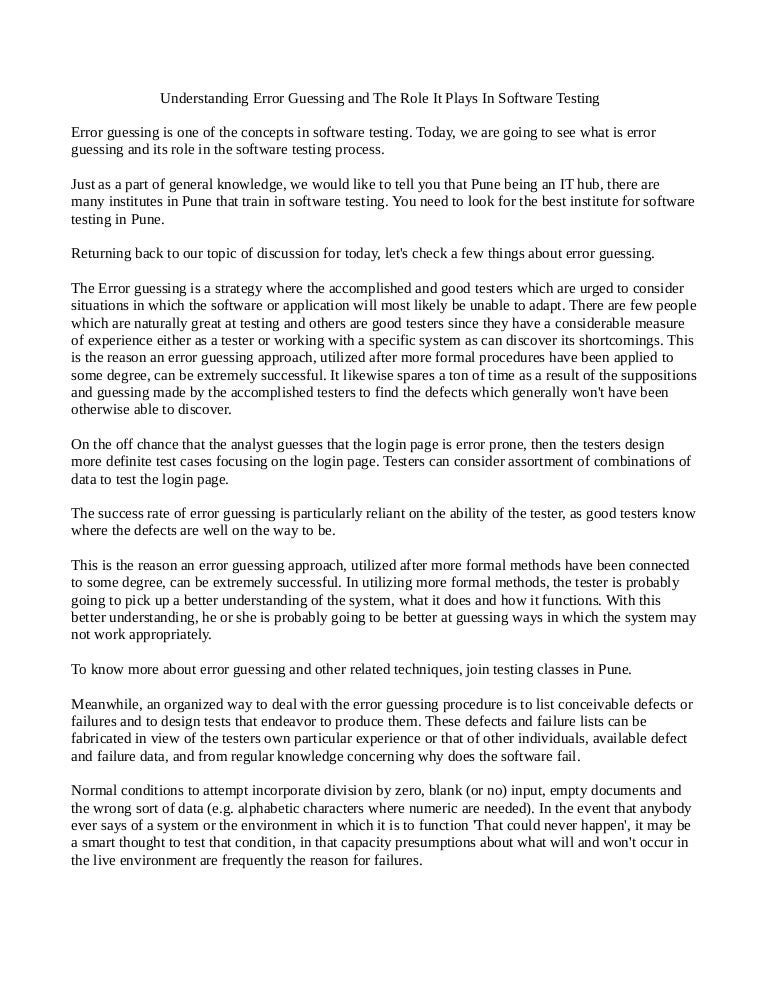 Understanding Error Guessing and The Role It Plays In Software Testing

Error guessing is one of the concepts in software testing. Today, we are going to see what is error guessing and its role in the software testing process.

Just as a part of general knowledge, we would like to tell you that Pune being an IT hub, there are many institutes in Pune that train in software testing. You need to look for the best institute for software testing in Pune.

Returning back to our topic of discussion for today, let's check a few things about error guessing.

The Error guessing is a strategy where the accomplished and good testers which are urged to consider situations in which the software or application will most likely be unable to adapt. There are few people which are naturally great at testing and others are good testers since they have a considerable measure of experience either as a tester or working with a specific system as can discover its shortcomings. This is the reason an error guessing approach, utilized after more formal procedures have been applied to some degree, can be extremely successful. It likewise spares a ton of time as a result of the suppositions and guessing made by the accomplished testers to find the defects which generally won't have been otherwise able to discover.

On the off chance that the analyst guesses that the login page is error prone, then the testers design more definite test cases focusing on the login page. Testers can consider assortment of combinations of data to test the login page.

The success rate of error guessing is particularly reliant on the ability of the tester, as good testers know where the defects are well on the way to be.

This is the reason an error guessing approach, utilized after more formal methods have been connected to some degree, can be extremely successful. In utilizing more formal methods, the tester is probably going to pick up a better understanding of the system, what it does and how it functions. With this better understanding, he or she is probably going to be better at guessing ways in which the system may not work appropriately.

To know more about error guessing and other related techniques, join testing classes in Pune.

Meanwhile, an organized way to deal with the error guessing procedure is to list conceivable defects or failures and to design tests that endeavor to produce them. These defects and failure lists can be fabricated in view of the testers own particular experience or that of other individuals, available defect and failure data, and from regular knowledge concerning why does the software fail.

Normal conditions to attempt incorporate division by zero, blank (or no) input, empty documents and the wrong sort of data (e.g. alphabetic characters where numeric are needed). In the event that anybody ever says of a system or the environment in which it is to function 'That could never happen', it may be a smart thought to test that condition, in that capacity presumptions about what will and won't occur in the live environment are frequently the reason for failures.